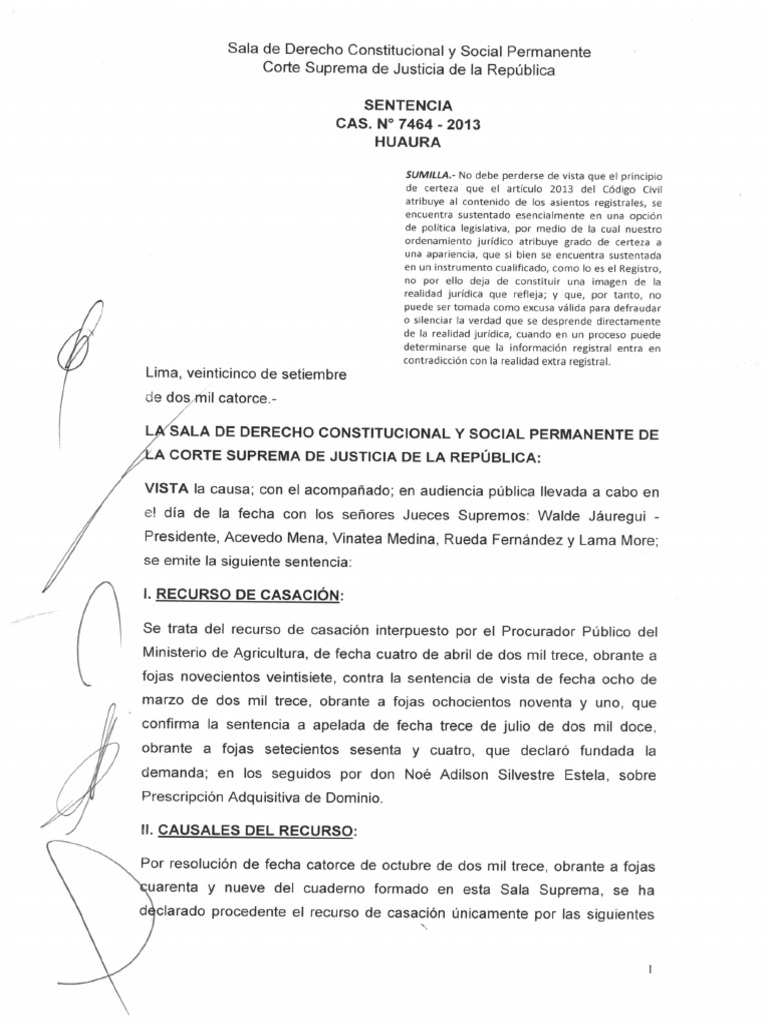 Sala de Derecho Constitucional y Social Permanente
Corte Suprema de Justicia de la República

SENTENCIA
CAS. N° 7464 - 2013
HUAURA

SUMILLA.- No debe perderse de vista que el principio de certeza que el artículo 2013 del Código Civil atribuye al contenido de los asientos registrales, se encuentra sustentado esencialmente en una opción de política legislativa, por medio de la cual nuestro ordenamiento jurídico atribuye grado de certeza a una apariencia, que si bien se encuentra sustentada en un instrumento cualificado, como lo es el Registro, no por ello deja de constituir una imagen de la realidad jurídica que refleja; y que, por tanto, no puede ser tomada como excusa válida para defraudar o silenciar la verdad que se desprende directamente de la realidad jurídica, cuando en un proceso puede determinarse que la información registral entra en contradicción con la realidad extra registral.

Lima, veinticinco de setiembre de dos mil catorce.-

LA SALA DE DERECHO CONSTITUCIONAL Y SOCIAL PERMANENTE DE LA CORTE SUPREMA DE JUSTICIA DE LA REPÚBLICA:

VISTA la causa; con el acompañado; en audiencia pública llevada a cabo en el día de la fecha con los señores Jueces Supremos: Walde Jáuregui - Presidente, Acevedo Mena, Vinatea Medina, Rueda Fernández y Lama More; se emite la siguiente sentencia:

I. RECURSO DE CASACIÓN:

Se trata del recurso de casación interpuesto por el Procurador Público del Ministerio de Agricultura, de fecha cuatro de abril de dos mil trece, obrante a fojas novecientos veintisiete, contra la sentencia de vista de fecha ocho de marzo de dos mil trece, obrante a fojas ochocientos noventa y uno, que confirma la sentencia a apelada de fecha trece de julio de dos mil doce, obrante a fojas setecientos sesenta y cuatro, que declaró fundada la demanda; en los seguidos por don Noé Adilson Silvestre Estela, sobre Prescripción Adquisitiva de Dominio.

II. CAUSALES DEL RECURSO:

Por resolución de fecha catorce de octubre de dos mil trece, obrante a fojas cuarenta y nueve del cuaderno formado en esta Sala Suprema, se ha declarado procedente el recurso de casación únicamente por las siguientes

1